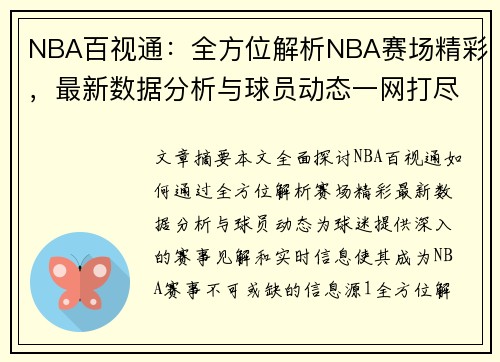 NBA百视通：全方位解析NBA赛场精彩，最新数据分析与球员动态一网打尽

文章摘要本文全面探讨NBA百视通如何通过全方位解析赛场精彩最新数据分析与球员动态为球迷提供深入的赛事见解和实时信息使其成为NBA赛事不可或缺的信息源1全方位解